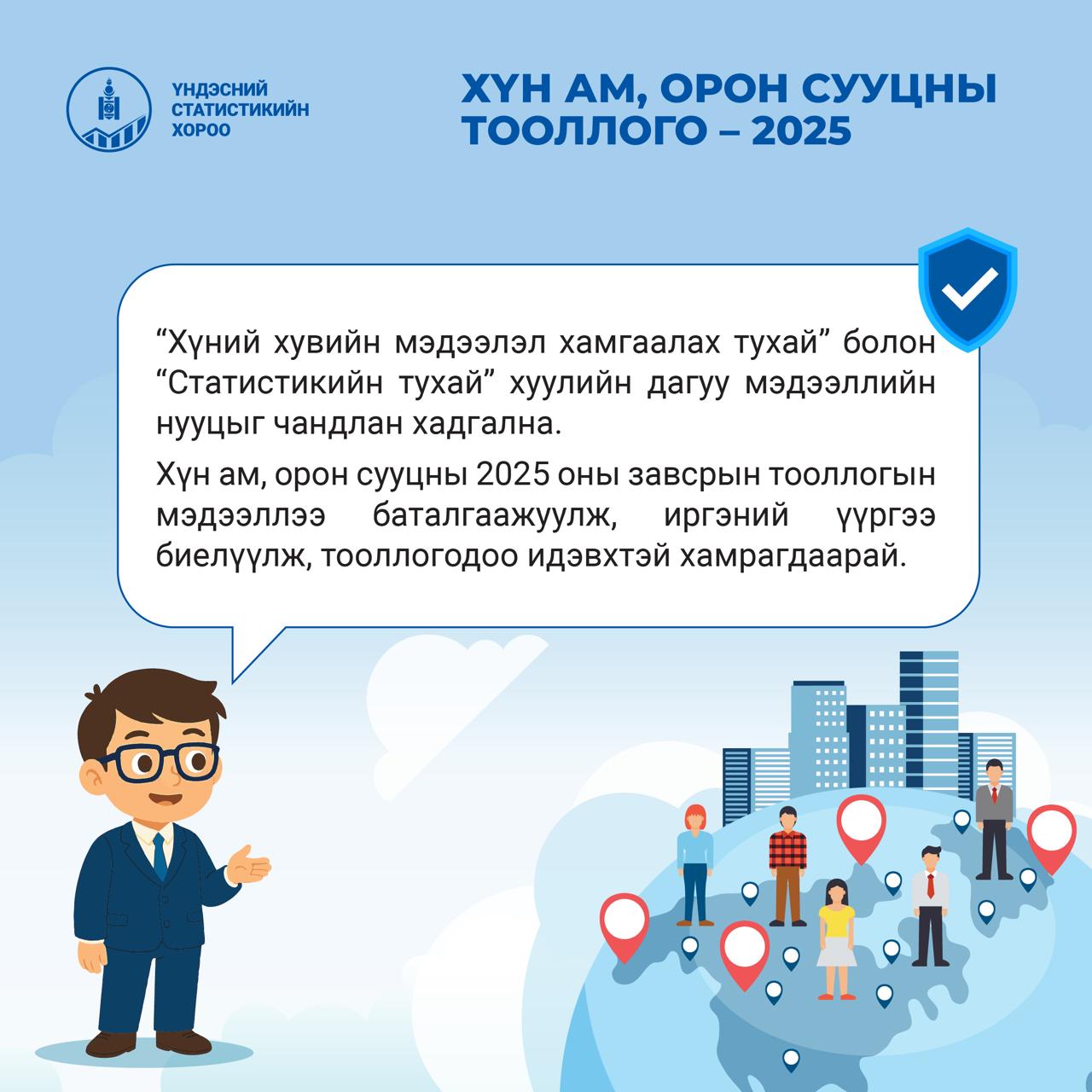 ҮНДЭСНИЙ СТАТИСТИКИЙН ХОРОО

ХҮН АМ, ОРОН СУУЦНЫ ТООЛЛОГО – 2025

“Хүний хувийн мэдээлэл хамгаалах тухай” болон “Статистикийн тухай” хуулийн дагуу мэдээллийн нууцыг чандлан хадгална.

Хүн ам, орон сууцны 2025 оны завсрын тооллогын мэдээллээ баталгаажуулж, иргэний үүргээ биелүүлж, тооллогодоо идэвхтэй хамрагдаарай.